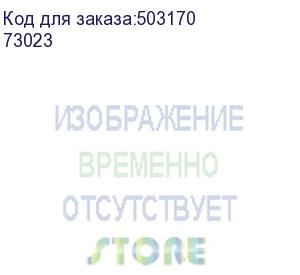 Код для заказа:503170
73023

ИЗОБРАЖЕНИЕ
ВРЕМЕННО
ОТСУТСТВУЕТ
STORE